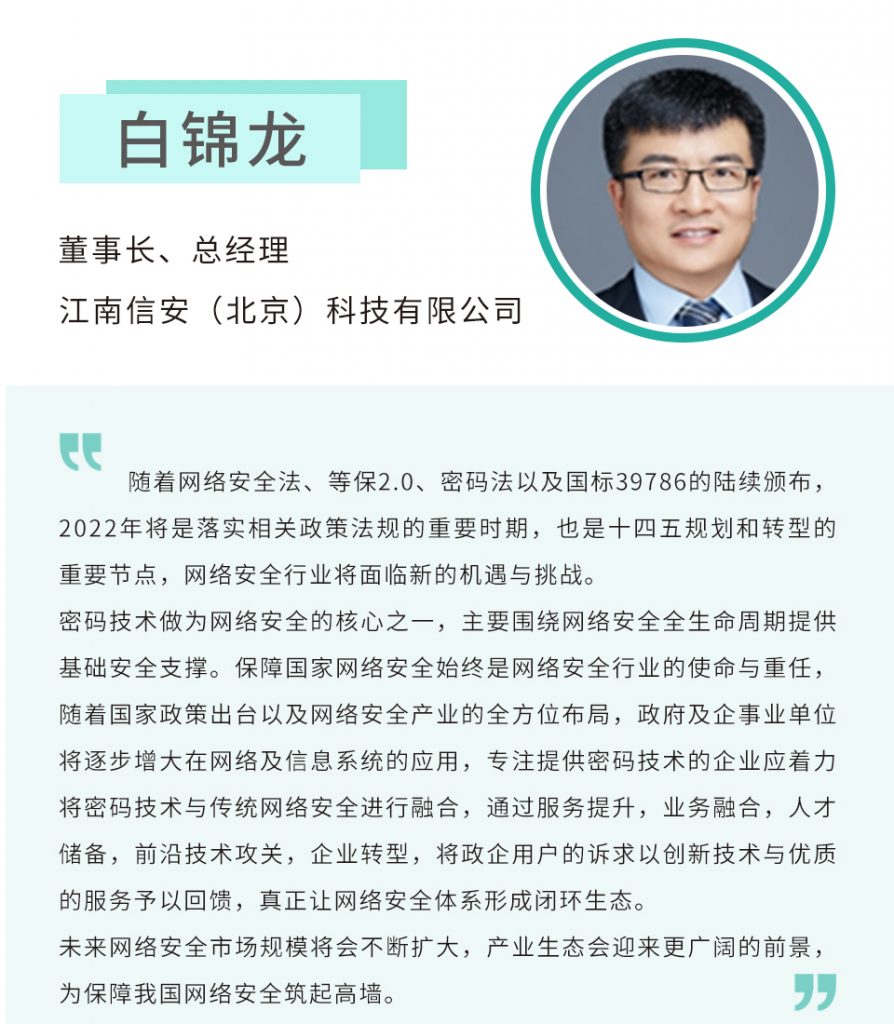 白锦龙

董事长、总经理
江南信安（北京）科技有限公司

随着网络安全法、等保2.0、密码法以及国标39786的陆续颁布，2022年将是落实相关政策法规的重要时期，也是十四五规划和转型的重要节点，网络安全行业将面临新的机遇与挑战。
密码技术做为网络安全的核心之一，主要围绕网络安全全生命周期提供基础安全支撑。保障国家网络安全始终是网络安全行业的使命与重任，随着国家政策出台以及网络安全产业的全方位布局，政府及企事业单位将逐步增大在网络及信息系统的应用，专注提供密码技术的企业应着力将密码技术与传统网络安全进行融合，通过服务提升，业务融合，人才储备，前沿技术攻关，企业转型，将政企用户的诉求以创新技术与优质的服务予以回馈，真正让网络安全体系形成闭环生态。
未来网络安全市场规模将会不断扩大，产业生态会迎来更广阔的前景，为保障我国网络安全筑起高墙。